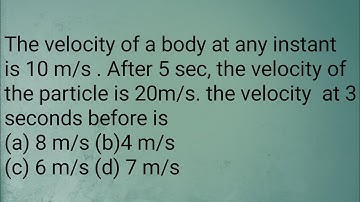 The velocity of a body at any instant is 10 m/s . After 5 sec, the velocity of the particle is 20m/s. the velocity at 3 seconds before is
(a) 8 m/s (b)4 m/s
(c) 6 m/s (d) 7 m/s